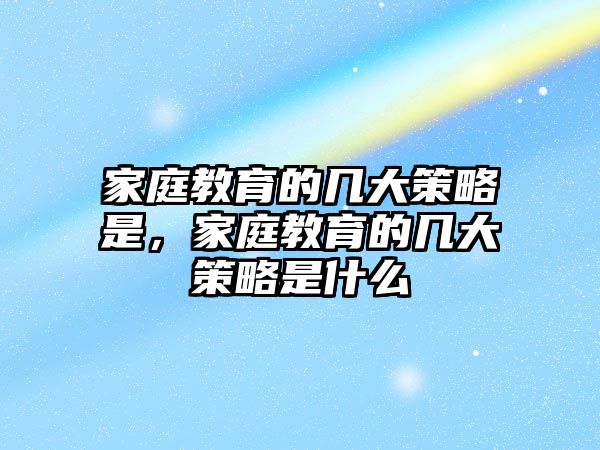 家庭教育的几大策略是，家庭教育的几大策略是什么